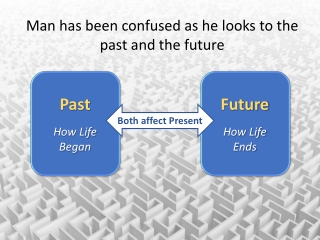 Man has been confused as he looks to the past and the future

Past

How Life Began

Both affect Present

Future

How Life Ends